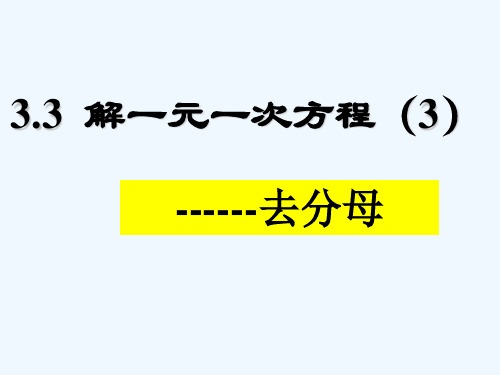 3.3 解一元一次方程（3）

------去分母